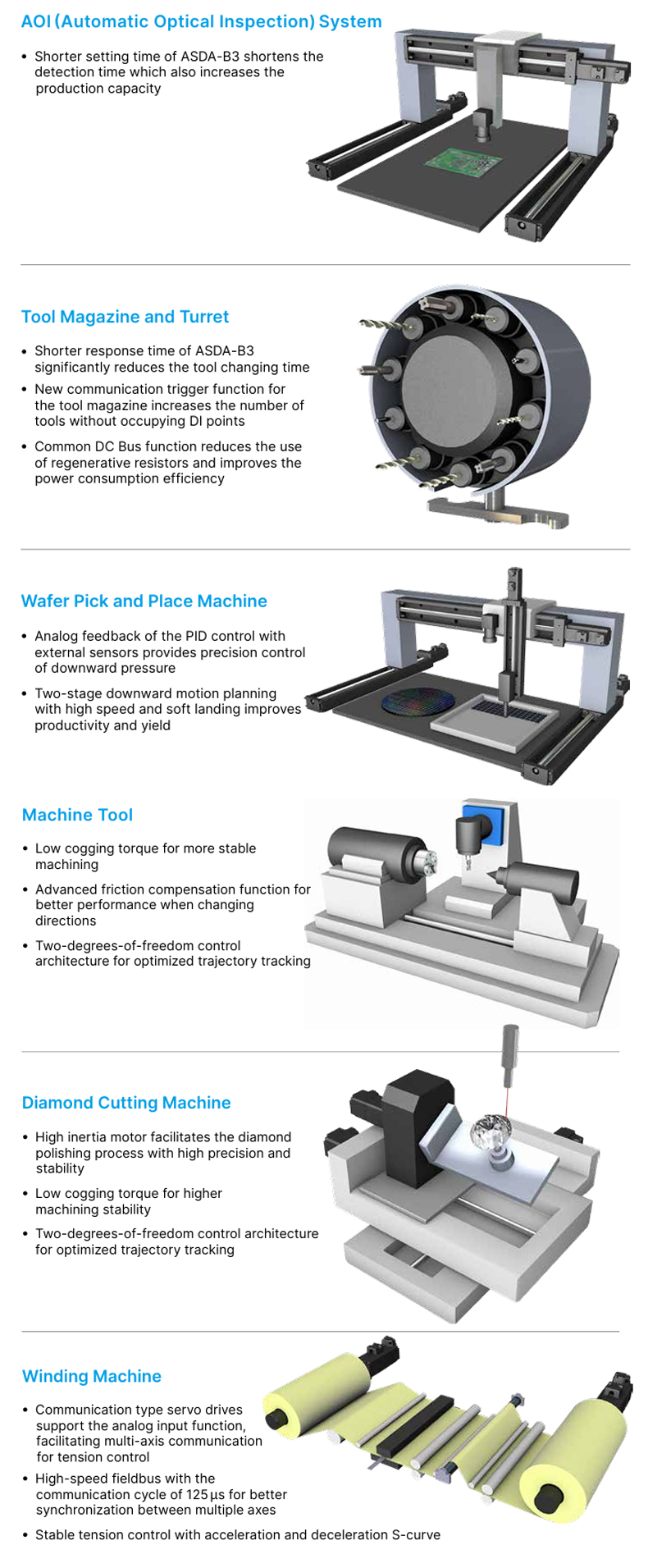 AOI (Automatic Optical Inspection) System

• Shorter setting time of ASDA-B3 shortens the detection time which also increases the production capacity

Tool Magazine and Turret

• Shorter response time of ASDA-B3 significantly reduces the tool changing time
• New communication trigger function for the tool magazine increases the number of tools without occupying DI points
• Common DC Bus function reduces the use of regenerative resistors and improves the power consumption efficiency

Wafer Pick and Place Machine

• Analog feedback of the PID control with external sensors provides precision control of downward pressure
• Two-stage downward motion planning with high speed and soft landing improves productivity and yield

Machine Tool

• Low cogging torque for more stable machining
• Advanced friction compensation function for better performance when changing directions
• Two-degrees-of-freedom control architecture for optimized trajectory tracking

Diamond Cutting Machine

• High inertia motor facilitates the diamond polishing process with high precision and stability
• Low cogging torque for higher machining stability
• Two-degrees-of-freedom control architecture for optimized trajectory tracking

Winding Machine

• Communication type servo drives support the analog input function, facilitating multi-axis communication for tension control
• High-speed fieldbus with the communication cycle of 125 μs for better synchronization between multiple axes
• Stable tension control with acceleration and deceleration S-curve